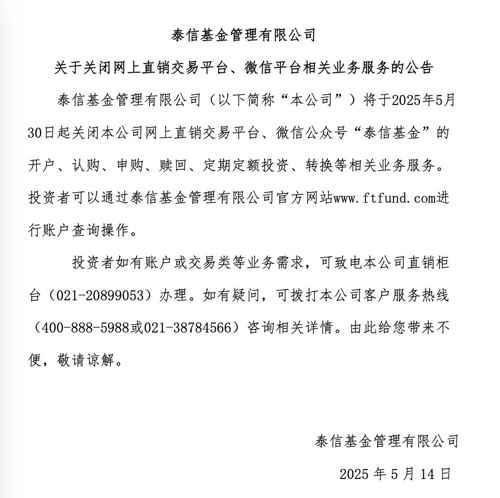 泰信基金管理有限公司

关于关闭网上直销交易平台、微信平台相关业务服务的公告

泰信基金管理有限公司（以下简称“本公司”）将于2025年5月30日起关闭本公司网上直销交易平台、微信公众号“泰信基金”的开户、认购、申购、赎回、定期定额投资、转换等相关业务服务。投资者可以通过泰信基金管理有限公司官方网站www.ftfund.com进行账户查询操作。

投资者如有账户或交易类等业务需求，可致电本公司直销柜台（021-20899053）办理。如有疑问，可拨打本公司客户服务热线（400-888-5988或021-38784566）咨询相关详情。由此给您带来不便，敬请谅解。

泰信基金管理有限公司

2025 年 5 月 14 日